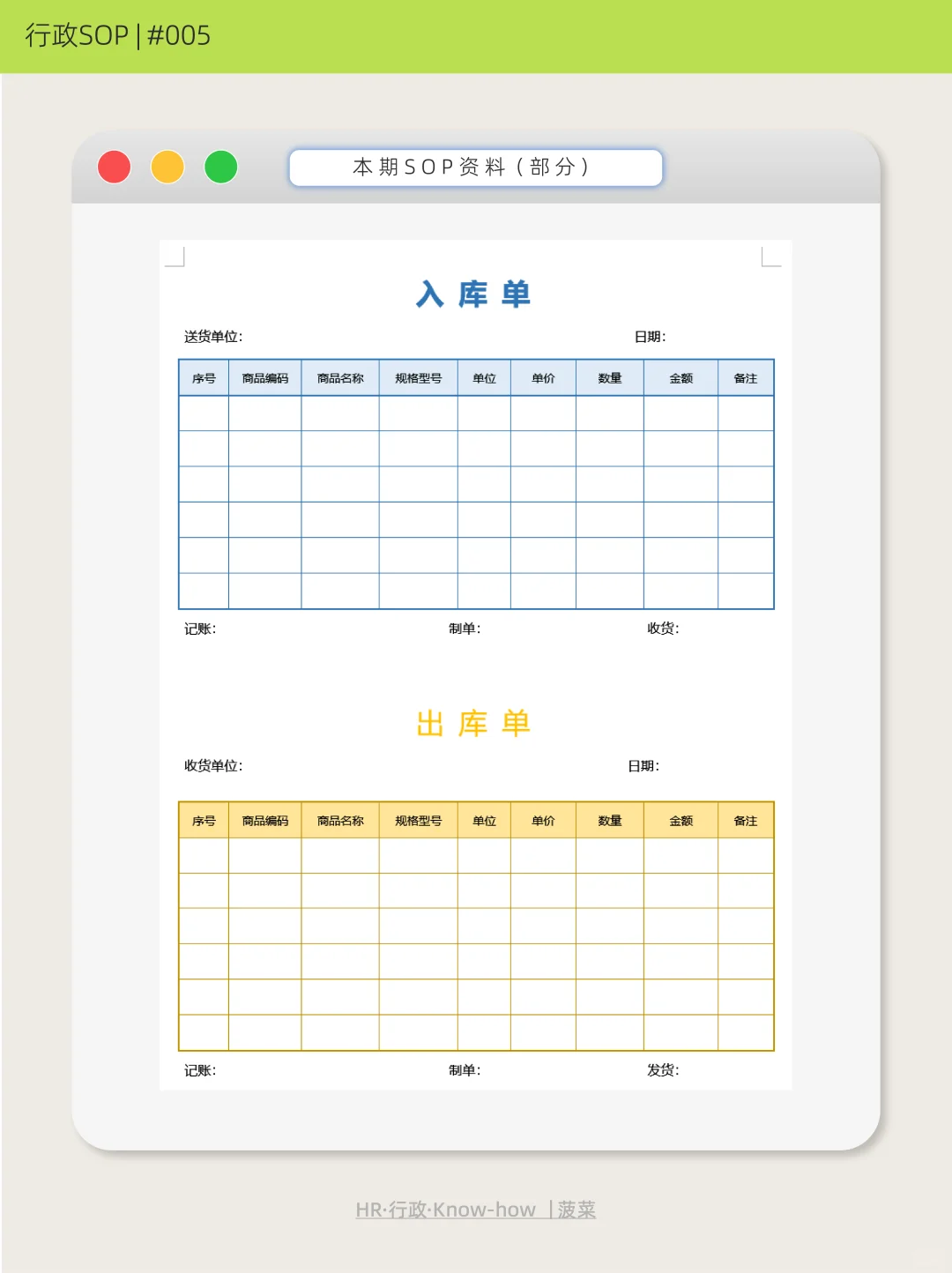 行政SOP | #005

本期SOP资料（部分）

入库单

送货单位:

日期:

| 序号 | 商品编码 | 商品名称 | 规格型号 | 单位 | 单价 | 数量 | 金额 | 备注 |
|---|---|---|---|---|---|---|---|---|
| | | | | | | | | |
| | | | | | | | | |
| | | | | | | | | |
| | | | | | | | | |
| | | | | | | | | |
| | | | | | | | | |

记账: 制单: 收货:

出库单

收货单位:

日期:

| 序号 | 商品编码 | 商品名称 | 规格型号 | 单位 | 单价 | 数量 | 金额 | 备注 |
|---|---|---|---|---|---|---|---|---|
| | | | | | | | | |
| | | | | | | | | |
| | | | | | | | | |
| | | | | | | | | |
| | | | | | | | | |
| | | | | | | | | |

记账: 制单: 发货:

HR·行政·Know-how | 菠菜